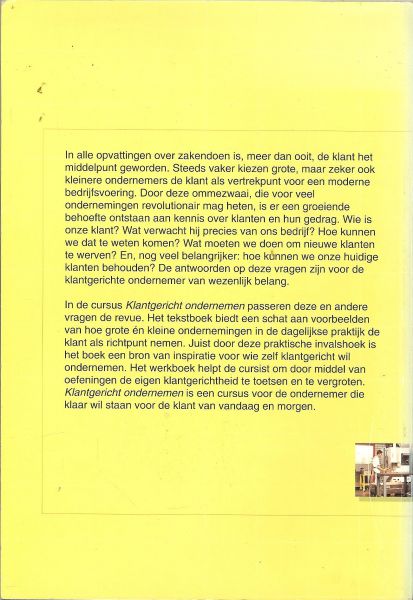 In alle opvattingen over zakendoen is, meer dan ooit, de klant het middelpunt geworden. Steeds vaker kiezen grote, maar zeker ook kleinere ondernemers de klant als vertrekpunt voor een moderne bedrijfsvoering. Door deze ommezwaai, die voor veel ondernemingen revolutionair mag heten, is er een groeiende behoefte ontstaan aan kennis over klanten en hun gedrag. Wie is onze klant? Wat verwacht hij precies van ons bedrijf? Hoe kunnen we dat te weten komen? Wat moeten we doen om nieuwe klanten te werven? En, nog veel belangrijker: hoe kunnen we onze huidige klanten behouden? De antwoorden op deze vragen zijn voor de klantgerichte ondernemer van wezenlijk belang.

In de cursus Klantgericht ondernemen passeren deze en andere vragen de revue. Het tekstboek biedt een schat aan voorbeelden van hoe grote én kleine ondernemingen in de dagelijkse praktijk de klant als richtpunt nemen. Juist door deze praktische invalshoek is het boek een bron van inspiratie voor wie zelf klantgericht wil ondernemen. Het werkboek helpt de cursist om door middel van oefeningen de eigen klantgerichtheid te toetsen en te vergroten. Klantgericht ondernemen is een cursus voor de ondernemer die klaar wil staan voor de klant van vandaag en morgen.